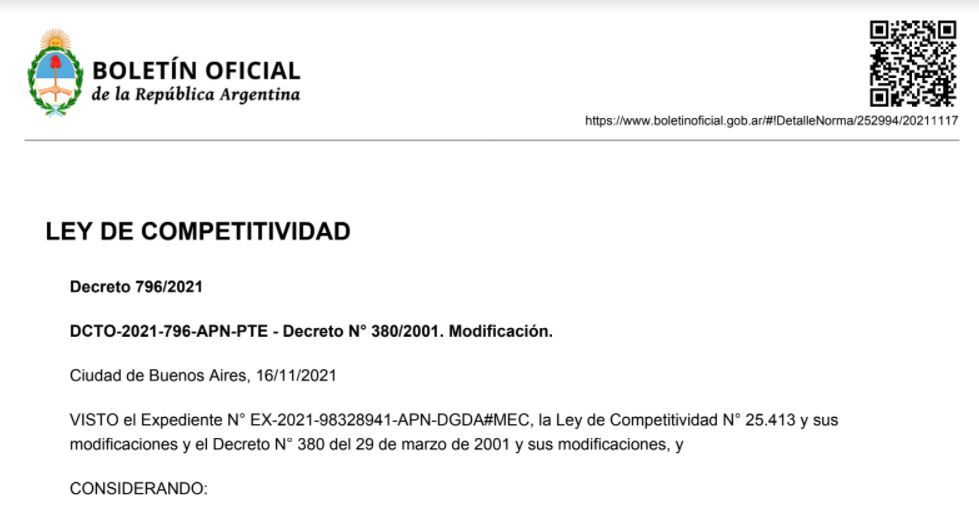 BOLETÍN OFICIAL
de la República Argentina

https://www.boletinoficial.gob.ar/#!DetalleNorma/252994/20211117

LEY DE COMPETITIVIDAD

Decreto 796/2021

DCTO-2021-796-APN-PTE - Decreto N° 380/2001. Modificación.

Ciudad de Buenos Aires, 16/11/2021

VISTO el Expediente N° EX-2021-98328941-APN-DGDA#MEC, la Ley de Competitividad N° 25.413 y sus modificaciones y el Decreto N° 380 del 29 de marzo de 2001 y sus modificaciones, y

CONSIDERANDO: